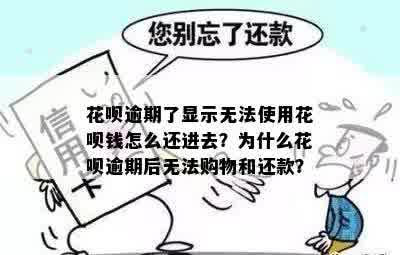 您别忘了还款

信用卡

花呗逾期了显示无法使用花呗钱怎么还进去？为什么花呗逾期后无法购物和还款？